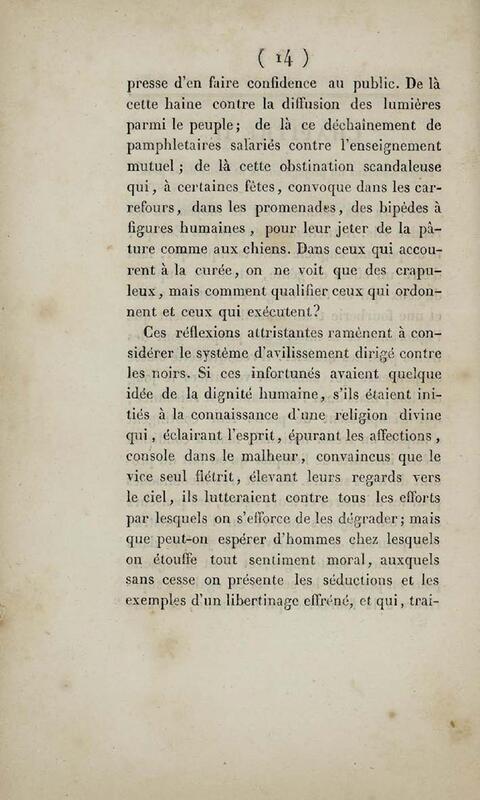 ( 14 )

presse d'en faire confidence au public. De là cette haine contre la diffusion des lumières parmi le peuple; de là ce déchaînement de pamphletaires salariés contre l'enseignement mutuel; de là cette obstination scandaleuse qui, à certaines fêtes, convoque dans les carrefours, dans les promenades, des bipèdes à figures humaines, pour leur jeter de la pâture comme aux chiens. Dans ceux qui accourent à la curée, on ne voit que des crapuleux, mais comment qualifier ceux qui ordonnent et ceux qui exécutent?

Ces réflexions attristantes ramènent à considérer le système d'avilissement dirigé contre les noirs. Si ces infortunés avaient quelque idée de la dignité humaine, s'ils étaient initiés à la connaissance d'une religion divine qui, éclairant l'esprit, épurant les affections, console dans le malheur, convaincus que le vice seul flétrit, élevant leurs regards vers le ciel, ils lutteraient contre tous les efforts par lesquels on s'efforce de les dégrader; mais que peut-on espérer d'hommes chez lesquels on étouffe tout sentiment moral, auxquels sans cesse on présente les séductions et les exemples d'un libertinage effréné, et qui, trai-